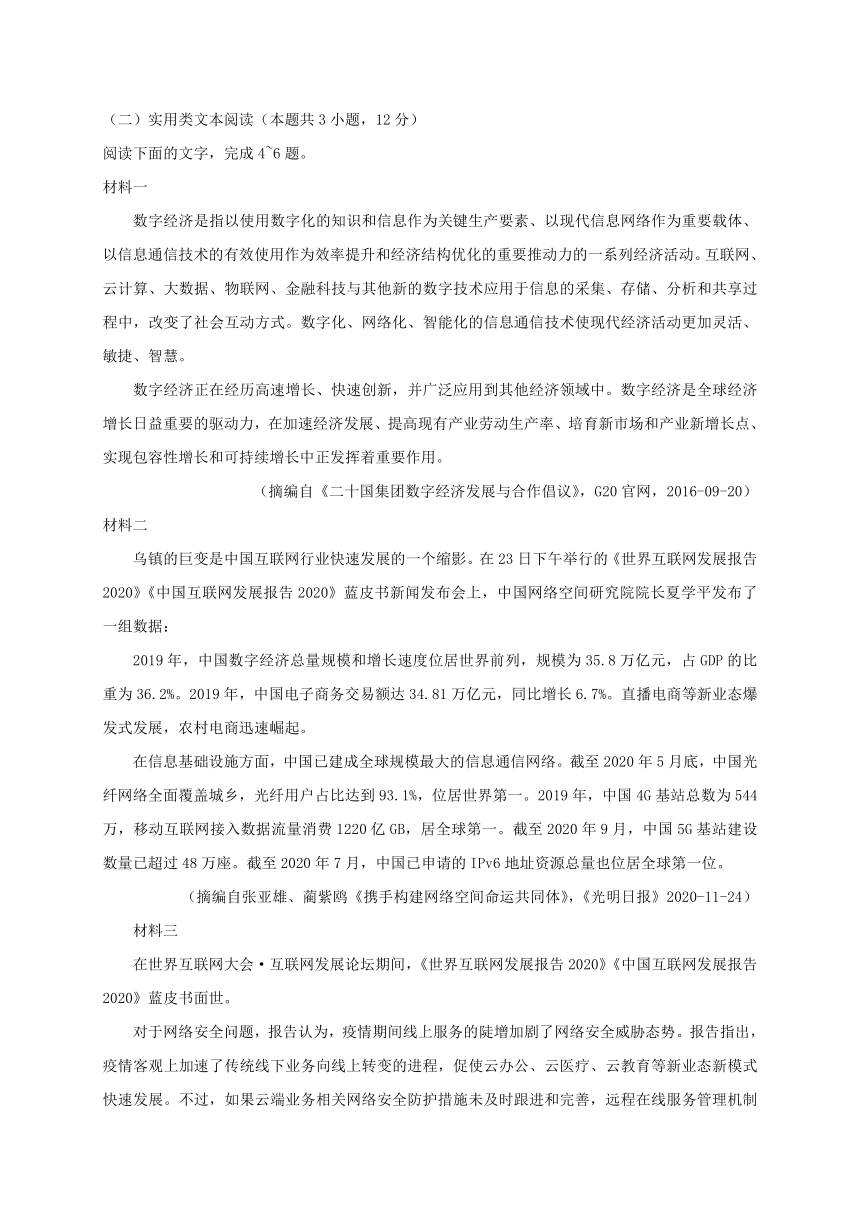 （二）实用类文本阅读（本题共 3 小题，12 分）
阅读下面的文字，完成 4~6 题。
材料一
数字经济是指以使用数字化的知识和信息作为关键生产要素、以现代信息网络作为重要载体、以信息通信技术的有效使用作为效率提升和经济结构优化的重要推动力的一系列经济活动。互联网、云计算、大数据、物联网、金融科技与其他新的数字技术应用于信息的采集、存储、分析和共享过程中，改变了社会互动方式。数字化、网络化、智能化的信息通信技术使现代经济活动更加灵活、敏捷、智慧。
数字经济正在经历高速增长、快速创新，并广泛应用到其他经济领域中。数字经济是全球经济增长日益重要的驱动力，在加速经济发展、提高现有产业劳动生产率、培育新市场和产业新增长点、实现包容性增长和可持续增长中正发挥着重要作用。
（摘编自《二十国集团数字经济发展与合作倡议》，G20 官网，2016-09-20）
材料二
乌镇的巨变是中国互联网行业快速发展的一个缩影。在 23 日下午举行的《世界互联网发展报告 2020》《中国互联网发展报告 2020》蓝皮书新闻发布会上，中国网络空间研究院院长夏学平发布了一组数据：
2019 年，中国数字经济总量规模和增长速度位居世界前列，规模为 35.8 万亿元，占 GDP 的比重为 36.2%。2019 年，中国电子商务交易额达 34.81 万亿元，同比增长 6.7%。直播电商等新业态爆发式发展，农村电商迅速崛起。
在信息基础设施方面，中国已建成全球规模最大的信息通信网络。截至 2020 年 5 月底，中国光纤网络全面覆盖城乡，光纤用户占比达到 93.1%，位居世界第一。2019 年，中国 4G 基站总数为 544 万，移动互联网接入数据流量消费 1220 亿 GB，居全球第一。截至 2020 年 9 月，中国 5G 基站建设数量已超过 48 万座。截至 2020 年 7 月，中国已申请的 IPv6 地址资源总量也位居全球第一位。
（摘编自张亚雄、蔺紫鸥《携手构建网络空间命运共同体》，《光明日报》2020-11-24）
材料三
在世界互联网大会·互联网发展论坛期间，《世界互联网发展报告 2020》《中国互联网发展报告 2020》蓝皮书面世。
对于网络安全问题，报告认为，疫情期间线上服务的陡增加剧了网络安全威胁态势。报告指出，疫情客观上加速了传统线下业务向线上转变的进程，促使云办公、云医疗、云教育等新业态新模式快速发展。不过，如果云端业务相关网络安全防护措施未及时跟进和完善，远程在线服务管理机制